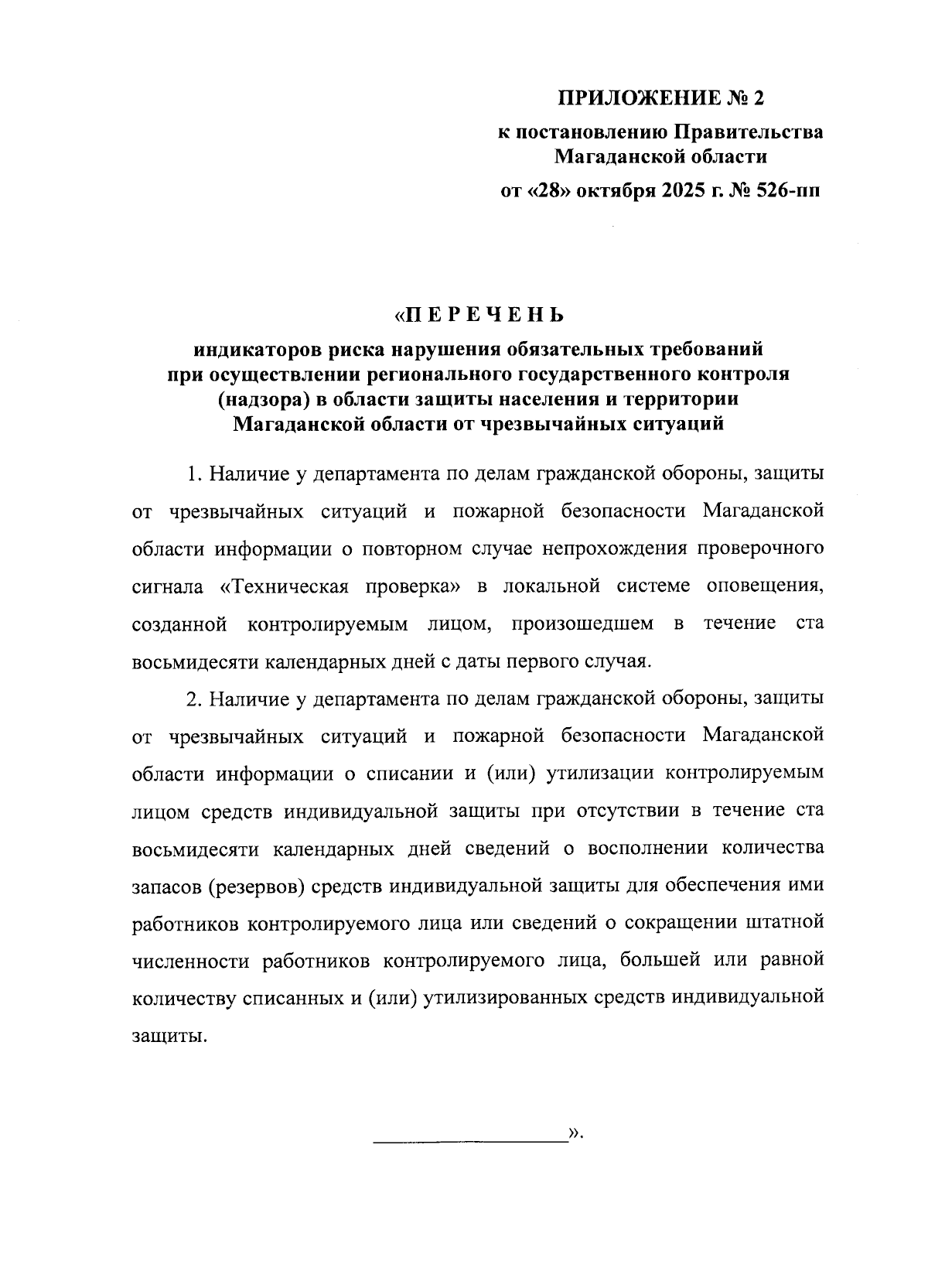 ПРИЛОЖЕНИЕ № 2

к постановлению Правительства Магаданской области

от «28» октября 2025 г. № 526-пп

«П Е Р Е Ч Е Н Ь

индикаторов риска нарушения обязательных требований при осуществлении регионального государственного контроля (надзора) в области защиты населения и территории Магаданской области от чрезвычайных ситуаций

1. Наличие у департамента по делам гражданской обороны, защиты от чрезвычайных ситуаций и пожарной безопасности Магаданской области информации о повторном случае непрохождения проверочного сигнала «Техническая проверка» в локальной системе оповещения, созданной контролируемым лицом, произошедшем в течение ста восьмидесяти календарных дней с даты первого случая.

2. Наличие у департамента по делам гражданской обороны, защиты от чрезвычайных ситуаций и пожарной безопасности Магаданской области информации о списании и (или) утилизации контролируемым лицом средств индивидуальной защиты при отсутствии в течение ста восьмидесяти календарных дней сведений о восполнении количества запасов (резервов) средств индивидуальной защиты для обеспечения ими работников контролируемого лица или сведений о сокращении штатной численности работников контролируемого лица, большей или равной количеству списанных и (или) утилизированных средств индивидуальной защиты.

».